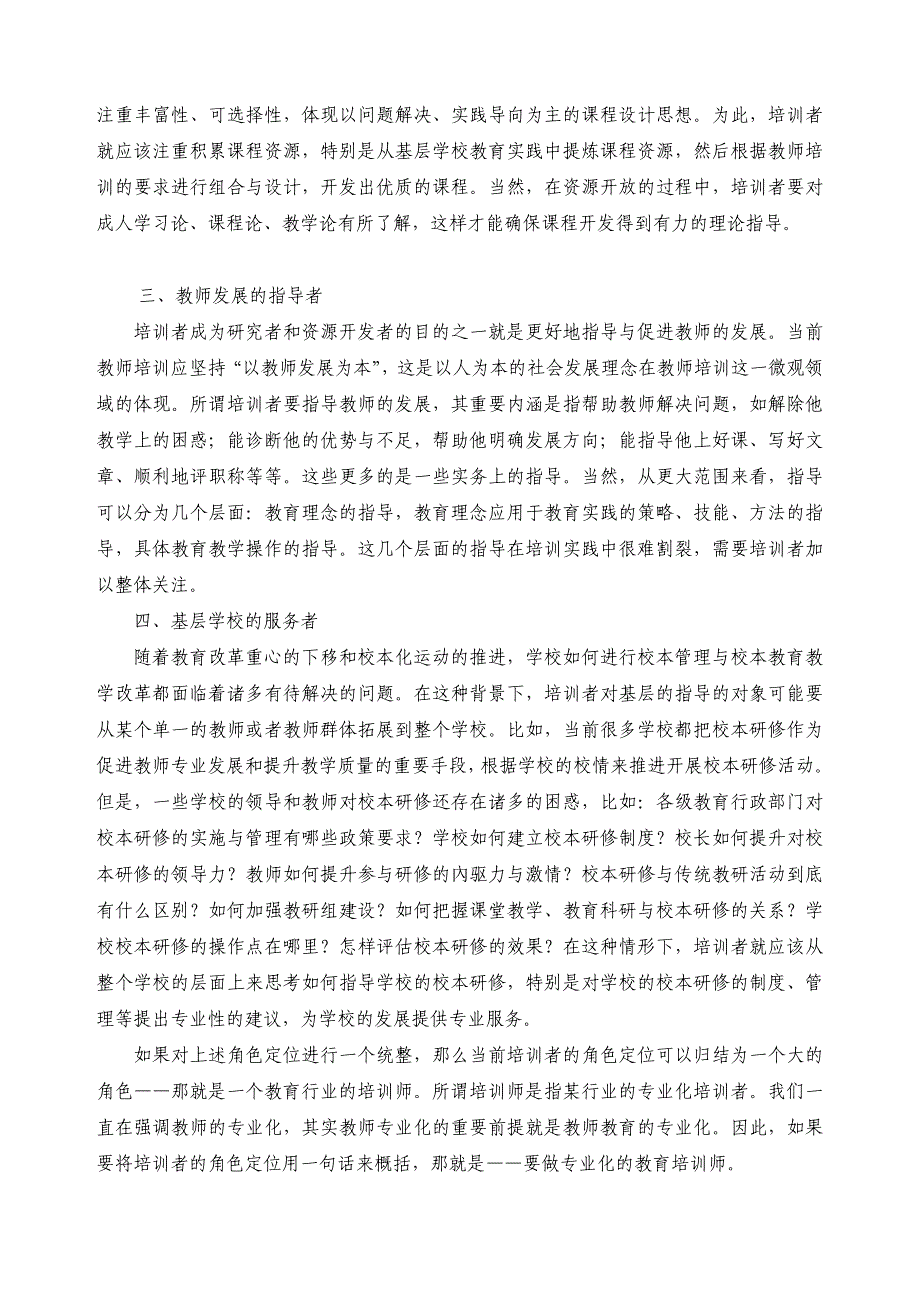 注重丰富性、可选择性，体现以问题解决、实践导向为主的课程设计思想。为此，培训者就应该注重积累课程资源，特别是从基层学校教育实践中提炼课程资源，然后根据教师培训的要求进行组合与设计，开发出优质的课程。当然，在资源开放的过程中，培训者要对成人学习论、课程论、教学论有所了解，这样才能确保课程开发得到有力的理论指导。

三、教师发展的指导者

培训者成为研究者和资源开发者的目的之一就是更好地指导与促进教师的发展。当前教师培训应坚持“以教师发展为本”，这是以人为本的社会发展理念在教师培训这一微观领域的体现。所谓培训者要指导教师的发展，其重要内涵是指帮助教师解决问题，如解除他教学上的困惑；能诊断他的优势与不足，帮助他明确发展方向；能指导他上好课、写好文章、顺利地评职称等等。这些更多的是一些实务上的指导。当然，从更大范围来看，指导可以分为几个层面：教育理念的指导，教育理念应用于教育实践的策略、技能、方法的指导，具体教育教学操作的指导。这几个层面的指导在培训实践中很难割裂，需要培训者加以整体关注。

四、基层学校的服务者

随着教育改革重心的下移和校本化运动的推进，学校如何进行校本管理与校本教育教学改革都面临着诸多有待解决的问题。在这种背景下，培训者对基层的指导的对象可能要从某个单一的教师或者教师群体拓展到整个学校。比如，当前很多学校都把校本研修作为促进教师专业发展和提升教学质量的重要手段，根据学校的校情来推进开展校本研修活动。但是，一些学校的领导和教师对校本研修还存在诸多的困惑，比如：各级教育行政部门对校本研修的实施与管理有哪些政策要求？学校如何建立校本研修制度？校长如何提升对校本研修的领导力？教师如何提升参与研修的内驱力与激情？校本研修与传统教研活动到底有什么区别？如何加强教研组建设？如何把握课堂教学、教育科研与校本研修的关系？学校校本研修的操作点在哪里？怎样评估校本研修的效果？在这种情形下，培训者就应该从整个学校的层面上来思考如何指导学校的校本研修，特别是对学校的校本研修的制度、管理等提出专业性的建议，为学校的发展提供专业服务。

如果对上述角色定位进行一个统整，那么当前培训者的角色定位可以归结为一个大的角色——那就是一个教育行业的培训师。所谓培训师是指某行业的专业化培训者。我们一直在强调教师的专业化，其实教师专业化的重要前提就是教师教育的专业化。因此，如果要将培训者的角色定位用一句话来概括，那就是——要做专业化的教育培训师。